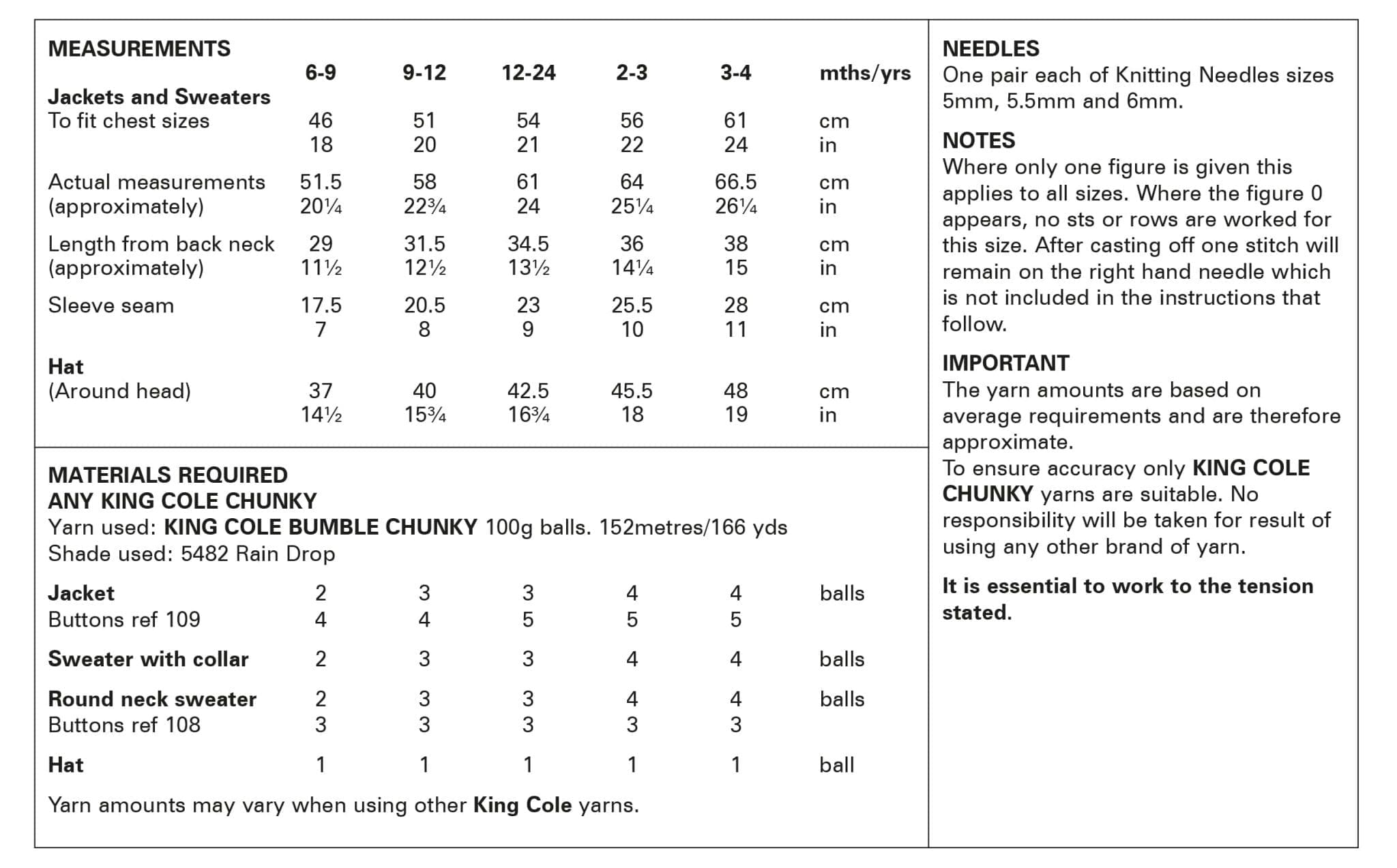 MEASUREMENTS

| | 6-9 | 9-12 | 12-24 | 2-3 | 3-4 | mths/yrs |
|---|---|---|---|---|---|---|
| Jackets and Sweaters | | | | | | |
| To fit chest sizes | 46 | 51 | 54 | 56 | 61 | cm |
| | 18 | 20 | 21 | 22 | 24 | in |
| Actual measurements | 51.5 | 58 | 61 | 64 | 66.5 | cm |
| (approximately) | 20¼ | 22¾ | 24 | 25¼ | 26¼ | in |
| Length from back neck | 29 | 31.5 | 34.5 | 36 | 38 | cm |
| (approximately) | 11½ | 12½ | 13½ | 14¼ | 15 | in |
| Sleeve seam | 17.5 | 20.5 | 23 | 25.5 | 28 | cm |
| | 7 | 8 | 9 | 10 | 11 | in |
| Hat | | | | | | |
| (Around head) | 37 | 40 | 42.5 | 45.5 | 48 | cm |
| | 14½ | 15¾ | 16¾ | 18 | 19 | in |

MATERIALS REQUIRED
ANY KING COLE CHUNKY
Yarn used: KING COLE BUMBLE CHUNKY 100g balls. 152metres/166 yds
Shade used: 5482 Rain Drop

| Jacket | 2 | 3 | 3 | 4 | 4 | balls |
|---|---|---|---|---|---|---|
| Buttons ref 109 | 4 | 4 | 5 | 5 | 5 | |
| Sweater with collar | 2 | 3 | 3 | 4 | 4 | balls |
| Round neck sweater | 2 | 3 | 3 | 4 | 4 | balls |
| Buttons ref 108 | 3 | 3 | 3 | 3 | 3 | |
| Hat | 1 | 1 | 1 | 1 | 1 | ball |

Yarn amounts may vary when using other King Cole yarns.

NEEDLES
One pair each of Knitting Needles sizes 5mm, 5.5mm and 6mm.

NOTES
Where only one figure is given this applies to all sizes. Where the figure 0 appears, no sts or rows are worked for this size. After casting off one stitch will remain on the right hand needle which is not included in the instructions that follow.

IMPORTANT
The yarn amounts are based on average requirements and are therefore approximate.
To ensure accuracy only KING COLE CHUNKY yarns are suitable. No responsibility will be taken for result of using any other brand of yarn.

It is essential to work to the tension stated.